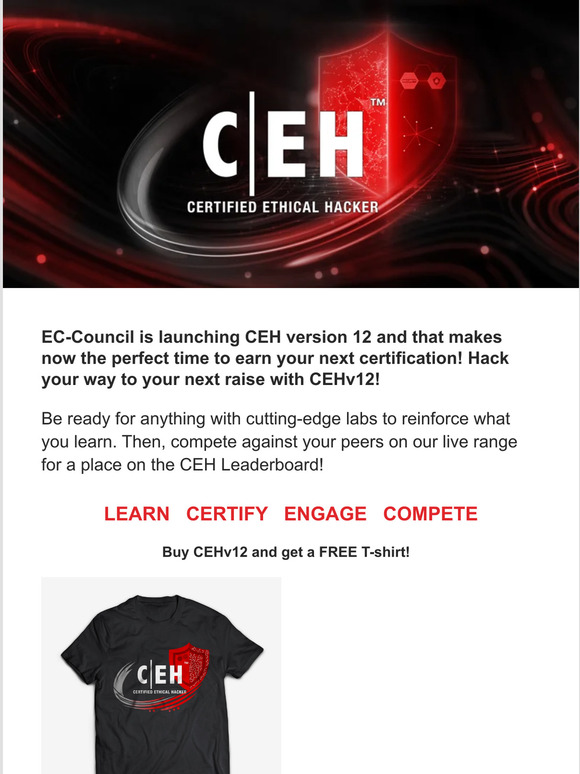 C|EH™
CERTIFIED ETHICAL HACKER

EC-Council is launching CEH version 12 and that makes now the perfect time to earn your next certification! Hack your way to your next raise with CEHv12!

Be ready for anything with cutting-edge labs to reinforce what you learn. Then, compete against your peers on our live range for a place on the CEH Leaderboard!

LEARN CERTIFY ENGAGE COMPETE

Buy CEHv12 and get a FREE T-shirt!

C|EH™
CERTIFIED ETHICAL HACKER